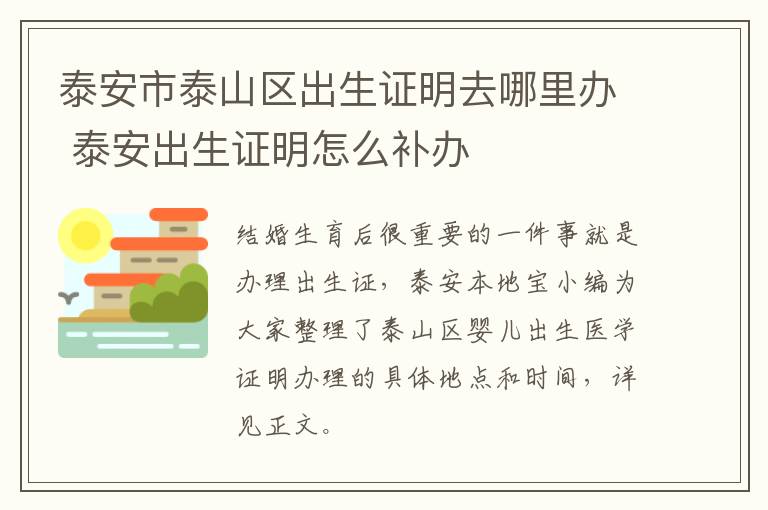 泰安市泰山区出生证明去哪里办 泰安出生证明怎么补办

结婚生育后很重要的一件事就是办理出生证，泰安本地宝小编为大家整理了泰山区婴儿出生医学证明办理的具体地点和时间，详见正文。